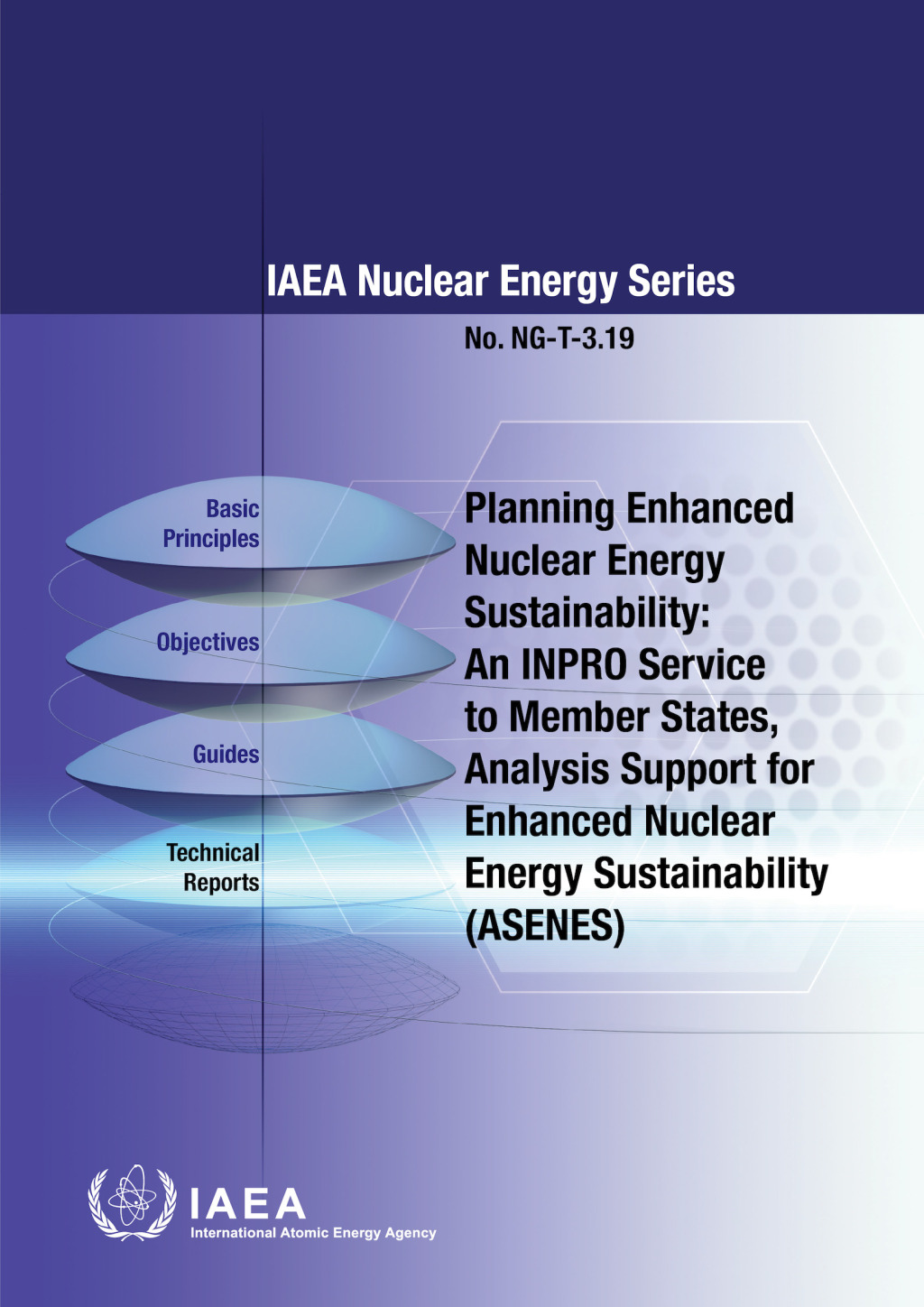 IAEA Nuclear Energy Series

No. NG-T-3.19

Basic Principles

Objectives

Guides

Technical Reports

Planning Enhanced Nuclear Energy Sustainability: An INPRO Service to Member States, Analysis Support for Enhanced Nuclear Energy Sustainability (ASENES)

IAEA

International Atomic Energy Agency